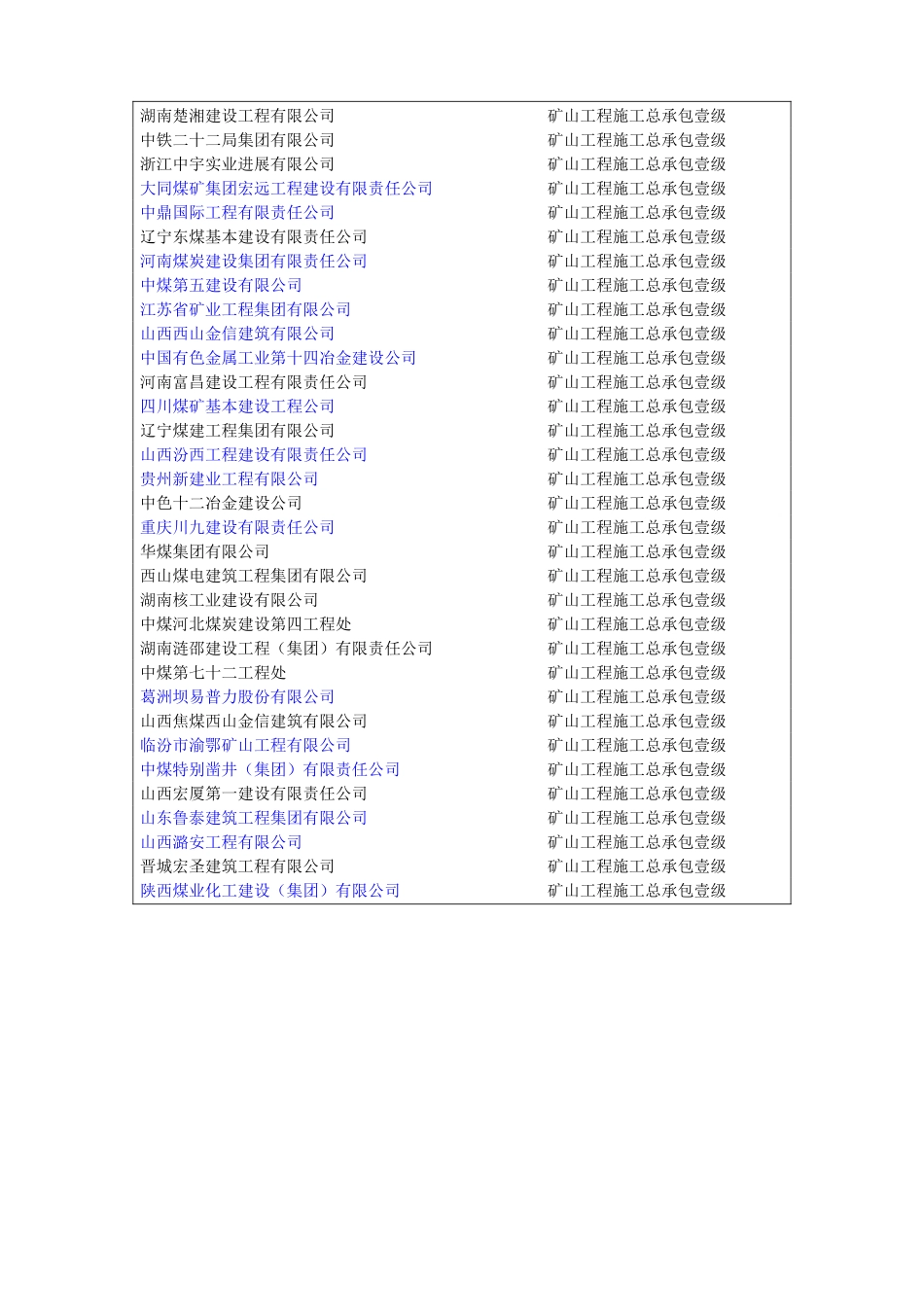 | | |
|---|---|
| 湖南楚湘建设工程有限公司 | 矿山工程施工总承包壹级 |
| 中铁二十二局集团有限公司 | 矿山工程施工总承包壹级 |
| 浙江中宇实业进展有限公司 | 矿山工程施工总承包壹级 |
| 大同煤矿集团宏远工程建设有限责任公司 | 矿山工程施工总承包壹级 |
| 中鼎国际工程有限责任公司 | 矿山工程施工总承包壹级 |
| 辽宁东煤基本建设有限责任公司 | 矿山工程施工总承包壹级 |
| 河南煤炭建设集团有限责任公司 | 矿山工程施工总承包壹级 |
| 中煤第五建设有限公司 | 矿山工程施工总承包壹级 |
| 江苏省矿业工程集团有限公司 | 矿山工程施工总承包壹级 |
| 山西西山金信建筑有限公司 | 矿山工程施工总承包壹级 |
| 中国有色金属工业第十四冶金建设公司 | 矿山工程施工总承包壹级 |
| 河南富昌建设工程有限责任公司 | 矿山工程施工总承包壹级 |
| 四川煤矿基本建设工程公司 | 矿山工程施工总承包壹级 |
| 辽宁煤建工程集团有限公司 | 矿山工程施工总承包壹级 |
| 山西汾西工程建设有限责任公司 | 矿山工程施工总承包壹级 |
| 贵州新建业工程有限公司 | 矿山工程施工总承包壹级 |
| 中色十二冶金建设公司 | 矿山工程施工总承包壹级 |
| 重庆川九建设有限责任公司 | 矿山工程施工总承包壹级 |
| 华煤集团有限公司 | 矿山工程施工总承包壹级 |
| 西山煤电建筑工程集团有限公司 | 矿山工程施工总承包壹级 |
| 湖南核工业建设有限公司 | 矿山工程施工总承包壹级 |
| 中煤河北煤炭建设第四工程处 | 矿山工程施工总承包壹级 |
| 湖南涟邵建设工程（集团）有限责任公司 | 矿山工程施工总承包壹级 |
| 中煤第七十二工程处 | 矿山工程施工总承包壹级 |
| 葛洲坝易普力股份有限公司 | 矿山工程施工总承包壹级 |
| 山西焦煤西山金信建筑有限公司 | 矿山工程施工总承包壹级 |
| 临汾市渝鄂矿山工程有限公司 | 矿山工程施工总承包壹级 |
| 中煤特别凿井（集团）有限责任公司 | 矿山工程施工总承包壹级 |
| 山西宏厦第一建设有限责任公司 | 矿山工程施工总承包壹级 |
| 山东鲁泰建筑工程集团有限公司 | 矿山工程施工总承包壹级 |
| 山西潞安工程有限公司 | 矿山工程施工总承包壹级 |
| 晋城宏圣建筑工程有限公司 | 矿山工程施工总承包壹级 |
| 陕西煤业化工建设（集团）有限公司 | 矿山工程施工总承包壹级 |